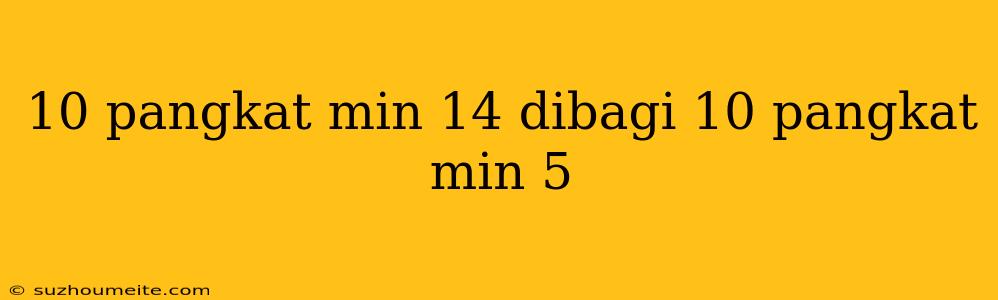 10 pangkat min 14 dibagi 10 pangkat min 5

© suzhoumeite.com